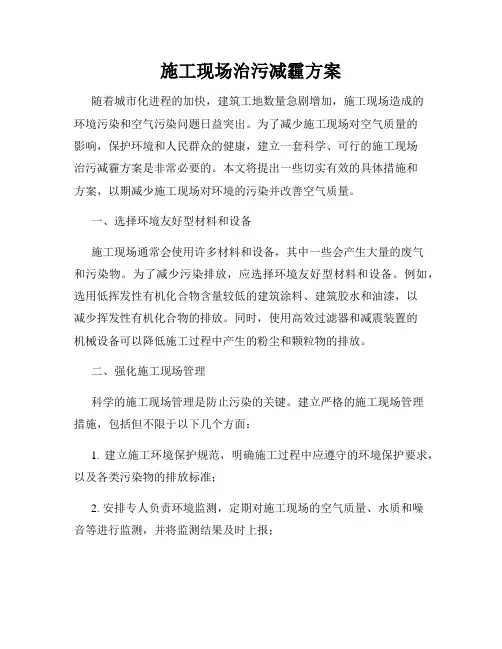 施工现场治污减霾方案

随着城市化进程的加快，建筑工地数量急剧增加，施工现场造成的环境污染和空气污染问题日益突出。为了减少施工现场对空气质量的影响，保护环境和人民群众的健康，建立一套科学、可行的施工现场治污减霾方案是非常必要的。本文将提出一些切实有效的具体措施和方案，以期减少施工现场对环境的污染并改善空气质量。

一、选择环境友好型材料和设备

施工现场通常会使用许多材料和设备，其中一些会产生大量的废气和污染物。为了减少污染排放，应选择环境友好型材料和设备。例如，选用低挥发性有机化合物含量较低的建筑涂料、建筑胶水和油漆，以减少挥发性有机化合物的排放。同时，使用高效过滤器和减震装置的机械设备可以降低施工过程中产生的粉尘和颗粒物的排放。

二、强化施工现场管理

科学的施工现场管理是防止污染的关键。建立严格的施工现场管理措施，包括但不限于以下几个方面：

1. 建立施工环境保护规范，明确施工过程中应遵守的环境保护要求，以及各类污染物的排放标准；

2. 安排专人负责环境监测，定期对施工现场的空气质量、水质和噪音等进行监测，并将监测结果及时上报；